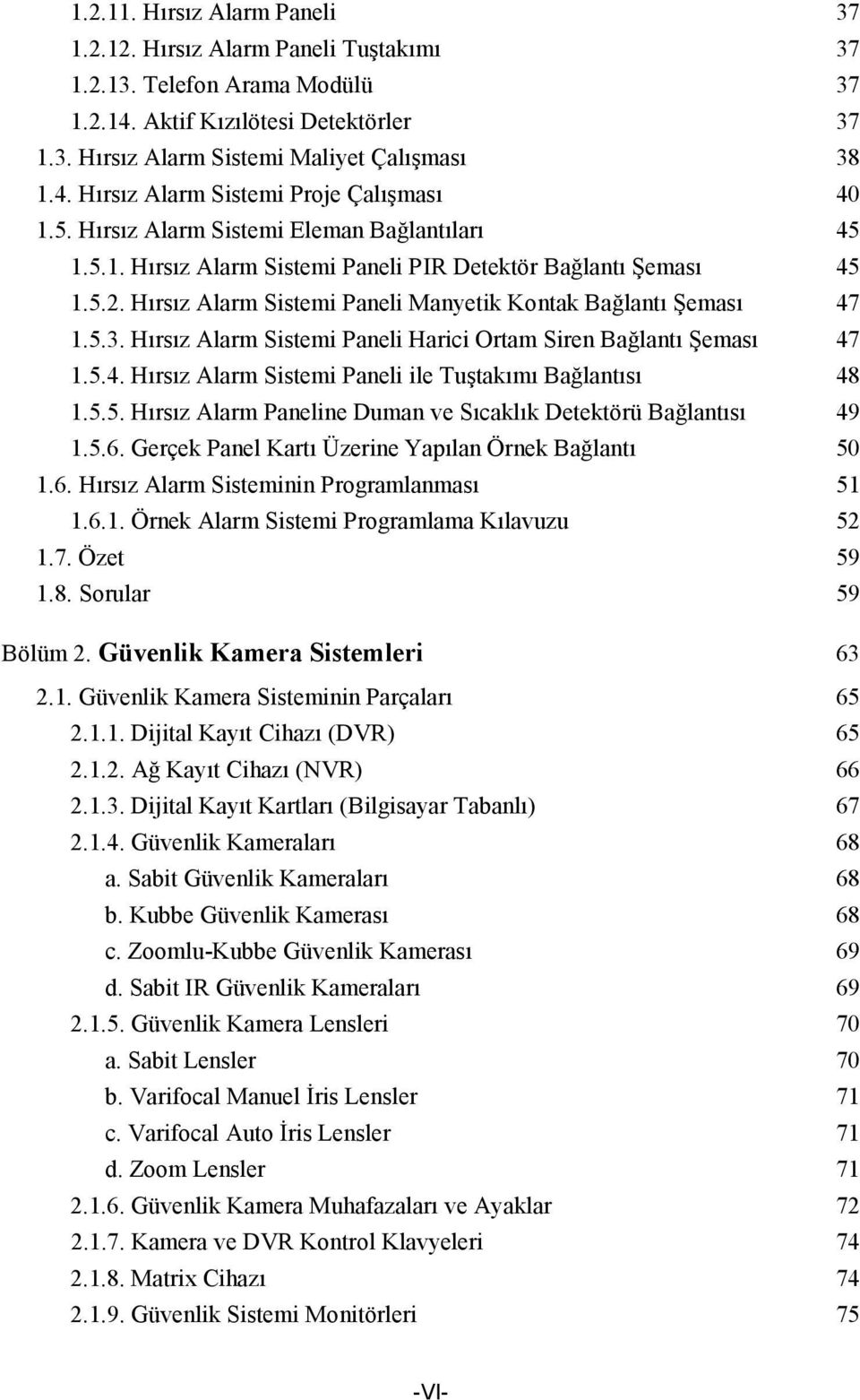 1.2.11. Hırsız Alarm Paneli 37
1.2.12. Hırsız Alarm Paneli Tuştakımı 37
1.2.13. Telefon Arama Modülü 37
1.2.14. Aktif Kızılötesi Detektörler 37
1.3. Hırsız Alarm Sistemi Maliyet Çalışması 38
1.4. Hırsız Alarm Sistemi Proje Çalışması 40
1.5. Hırsız Alarm Sistemi Eleman Bağlantıları 45
1.5.1. Hırsız Alarm Sistemi Paneli PIR Detektör Bağlantı Şeması 45
1.5.2. Hırsız Alarm Sistemi Paneli Manyetik Kontak Bağlantı Şeması 47
1.5.3. Hırsız Alarm Sistemi Paneli Harici Ortam Siren Bağlantı Şeması 47
1.5.4. Hırsız Alarm Sistemi Paneli ile Tuştakımı Bağlantısı 48
1.5.5. Hırsız Alarm Paneline Duman ve Sıcaklık Detektörü Bağlantısı 49
1.5.6. Gerçek Panel Kartı Üzerine Yapılan Örnek Bağlantı 50
1.6. Hırsız Alarm Sisteminin Programlanması 51
1.6.1. Örnek Alarm Sistemi Programlama Kılavuzu 52
1.7. Özet 59
1.8. Sorular 59

Bölüm 2. Güvenlik Kamera Sistemleri 63

2.1. Güvenlik Kamera Sisteminin Parçaları 65
2.1.1. Dijital Kayıt Cihazı (DVR) 65
2.1.2. Ağ Kayıt Cihazı (NVR) 66
2.1.3. Dijital Kayıt Kartları (Bilgisayar Tabanlı) 67
2.1.4. Güvenlik Kameraları 68
a. Sabit Güvenlik Kameraları 68
b. Kubbe Güvenlik Kamerası 68
c. Zoomlu-Kubbe Güvenlik Kamerası 69
d. Sabit IR Güvenlik Kameraları 69
2.1.5. Güvenlik Kamera Lensleri 70
a. Sabit Lensler 70
b. Varifocal Manuel İris Lensler 71
c. Varifocal Auto İris Lensler 71
d. Zoom Lensler 71
2.1.6. Güvenlik Kamera Muhafazaları ve Ayaklar 72
2.1.7. Kamera ve DVR Kontrol Klavyeleri 74
2.1.8. Matrix Cihazı 74
2.1.9. Güvenlik Sistemi Monitörleri 75

-VI-